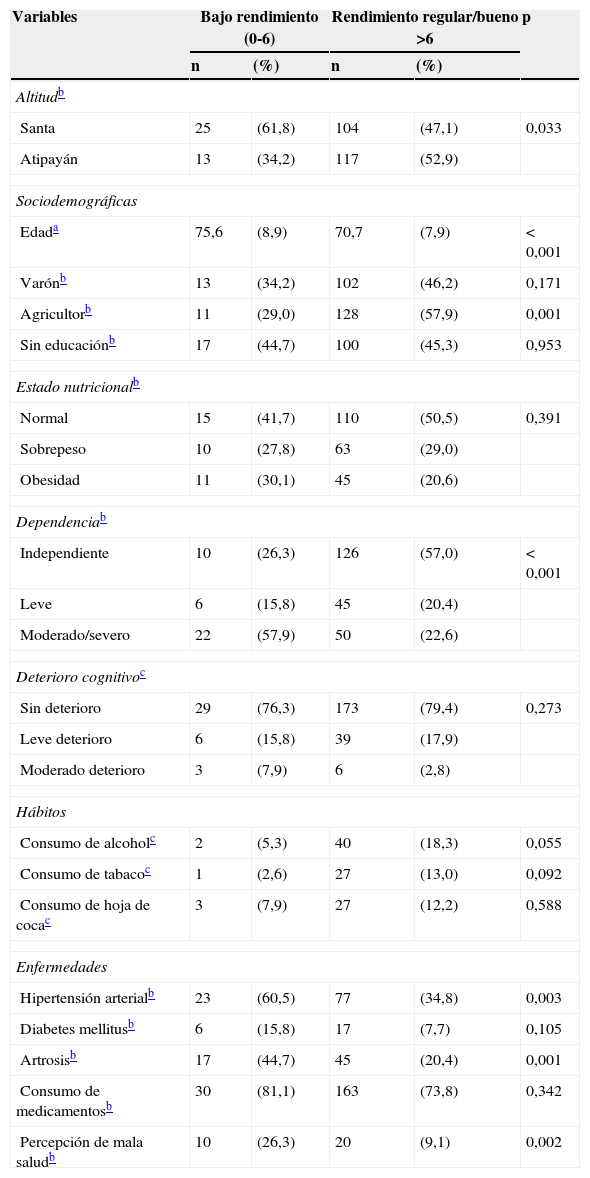 | Variables | Bajo rendimiento (0-6) | | Rendimiento regular/bueno >6 | | p |
|---|---|---|---|---|---|
| | n | (%) | n | (%) | |
| *Altitud*$^b$ | | | | | |
| Santa | 25 | (61,8) | 104 | (47,1) | 0,033 |
| Atipayán | 13 | (34,2) | 117 | (52,9) | |
| *Sociodemográficas* | | | | | |
| Edad$^a$ | 75,6 | (8,9) | 70,7 | (7,9) | < 0,001 |
| Varón$^b$ | 13 | (34,2) | 102 | (46,2) | 0,171 |
| Agricultor$^b$ | 11 | (29,0) | 128 | (57,9) | 0.001 |
| Sin educación$^b$ | 17 | (44,7) | 100 | (45,3) | 0,953 |
| *Estado nutricional*$^b$ | | | | | |
| Normal | 15 | (41,7) | 110 | (50,5) | 0,391 |
| Sobrepeso | 10 | (27,8) | 63 | (29,0) | |
| Obesidad | 11 | (30,1) | 45 | (20,6) | |
| *Dependencia*$^b$ | | | | | |
| Independiente | 10 | (26,3) | 126 | (57,0) | < 0,001 |
| Leve | 6 | (15,8) | 45 | (20,4) | |
| Moderado/severo | 22 | (57,9) | 50 | (22,6) | |
| *Deterioro cognitivo*$^c$ | | | | | |
| Sin deterioro | 29 | (76,3) | 173 | (79,4) | 0,273 |
| Leve deterioro | 6 | (15,8) | 39 | (17,9) | |
| Moderado deterioro | 3 | (7,9) | 6 | (2,8) | |
| *Hábitos* | | | | | |
| Consumo de alcohol$^c$ | 2 | (5,3) | 40 | (18,3) | 0,055 |
| Consumo de tabaco$^c$ | 1 | (2,6) | 27 | (13,0) | 0,092 |
| Consumo de hoja de coca$^c$ | 3 | (7,9) | 27 | (12,2) | 0,588 |
| *Enfermedades* | | | | | |
| Hipertensión arterial$^b$ | 23 | (60,5) | 77 | (34,8) | 0,003 |
| Diabetes mellitus$^b$ | 6 | (15,8) | 17 | (7,7) | 0,105 |
| Artrosis$^b$ | 17 | (44,7) | 45 | (20,4) | 0,001 |
| Consumo de medicamentos$^b$ | 30 | (81,1) | 163 | (73,8) | 0,342 |
| Percepción de mala salud$^b$ | 10 | (26,3) | 20 | (9,1) | 0,002 |